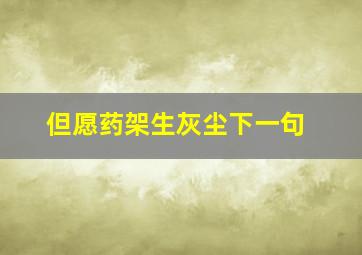 但愿药架生灰尘下一句